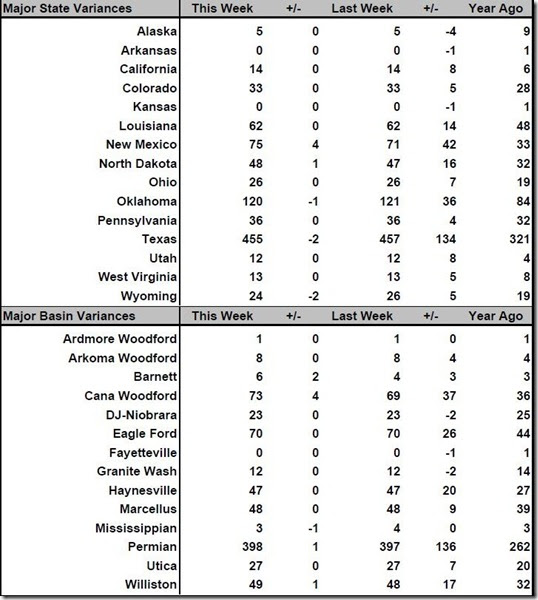 | Major State Variances | This Week | +/- | Last Week | +/- | Year Ago |
|---|---|---|---|---|---|
| Alaska | 5 | 0 | 5 | -4 | 9 |
| Arkansas | 0 | 0 | 0 | -1 | 1 |
| California | 14 | 0 | 14 | 8 | 6 |
| Colorado | 33 | 0 | 33 | 5 | 28 |
| Kansas | 0 | 0 | 0 | -1 | 1 |
| Louisiana | 62 | 0 | 62 | 14 | 48 |
| New Mexico | 75 | 4 | 71 | 42 | 33 |
| North Dakota | 48 | 1 | 47 | 16 | 32 |
| Ohio | 26 | 0 | 26 | 7 | 19 |
| Oklahoma | 120 | -1 | 121 | 36 | 84 |
| Pennsylvania | 36 | 0 | 36 | 4 | 32 |
| Texas | 455 | -2 | 457 | 134 | 321 |
| Utah | 12 | 0 | 12 | 8 | 4 |
| West Virginia | 13 | 0 | 13 | 5 | 8 |
| Wyoming | 24 | -2 | 26 | 5 | 19 |

| Major Basin Variances | This Week | +/- | Last Week | +/- | Year Ago |
|---|---|---|---|---|---|
| Ardmore Woodford | 1 | 0 | 1 | 0 | 1 |
| Arkoma Woodford | 8 | 0 | 8 | 4 | 4 |
| Barnett | 6 | 2 | 4 | 3 | 3 |
| Cana Woodford | 73 | 4 | 69 | 37 | 36 |
| DJ-Niobrara | 23 | 0 | 23 | -2 | 25 |
| Eagle Ford | 70 | 0 | 70 | 26 | 44 |
| Fayetteville | 0 | 0 | 0 | -1 | 1 |
| Granite Wash | 12 | 0 | 12 | -2 | 14 |
| Haynesville | 47 | 0 | 47 | 20 | 27 |
| Marcellus | 48 | 0 | 48 | 9 | 39 |
| Mississippian | 3 | -1 | 4 | 0 | 3 |
| Permian | 398 | 1 | 397 | 136 | 262 |
| Utica | 27 | 0 | 27 | 7 | 20 |
| Williston | 49 | 1 | 48 | 17 | 32 |